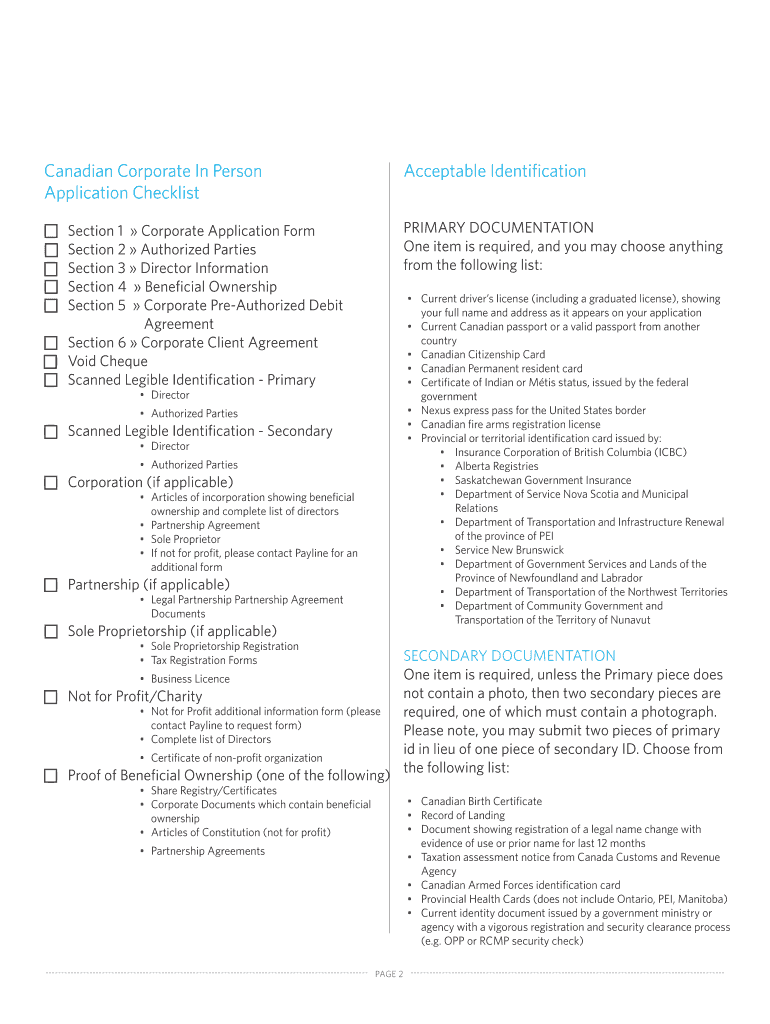 Canadian Corporate In Person Application Checklist

☐ Section 1 » Corporate Application Form
☐ Section 2 » Authorized Parties
☐ Section 3 » Director Information
☐ Section 4 » Beneficial Ownership
☐ Section 5 » Corporate Pre-Authorized Debit Agreement
☐ Section 6 » Corporate Client Agreement
☐ Void Cheque
☐ Scanned Legible Identification - Primary
• Director
• Authorized Parties
☐ Scanned Legible Identification - Secondary
• Director
• Authorized Parties
☐ Corporation (if applicable)
• Articles of incorporation showing beneficial ownership and complete list of directors
• Partnership Agreement
• Sole Proprietor
• If not for profit, please contact Payline for an additional form
☐ Partnership (if applicable)
• Legal Partnership Partnership Agreement Documents
☐ Sole Proprietorship (if applicable)
• Sole Proprietorship Registration
• Tax Registration Forms
• Business Licence
☐ Not for Profit/Charity
• Not for Profit additional information form (please contact Payline to request form)
• Complete list of Directors
• Certificate of non-profit organization
☐ Proof of Beneficial Ownership (one of the following)
• Share Registry/Certificates
• Corporate Documents which contain beneficial ownership
• Articles of Constitution (not for profit)
• Partnership Agreements

Acceptable Identification

PRIMARY DOCUMENTATION
One item is required, and you may choose anything from the following list:

• Current driver's license (including a graduated license), showing your full name and address as it appears on your application
• Current Canadian passport or a valid passport from another country
• Canadian Citizenship Card
• Canadian Permanent resident card
• Certificate of Indian or Métis status, issued by the federal government
• Nexus express pass for the United States border
• Canadian fire arms registration license
• Provincial or territorial identification card issued by:
• Insurance Corporation of British Columbia (ICBC)
• Alberta Registries
• Saskatchewan Government Insurance
• Department of Service Nova Scotia and Municipal Relations
• Department of Transportation and Infrastructure Renewal of the province of PEI
• Service New Brunswick
• Department of Government Services and Lands of the Province of Newfoundland and Labrador
• Department of Transportation of the Northwest Territories
• Department of Community Government and Transportation of the Territory of Nunavut

SECONDARY DOCUMENTATION
One item is required, unless the Primary piece does not contain a photo, then two secondary pieces are required, one of which must contain a photograph. Please note, you may submit two pieces of primary id in lieu of one piece of secondary ID. Choose from the following list:

• Canadian Birth Certificate
• Record of Landing
• Document showing registration of a legal name change with evidence of use or prior name for last 12 months
• Taxation assessment notice from Canada Customs and Revenue Agency
• Canadian Armed Forces identification card
• Provincial Health Cards (does not include Ontario, PEI, Manitoba)
• Current identity document issued by a government ministry or agency with a vigorous registration and security clearance process (e.g. OPP or RCMP security check)

PAGE 2